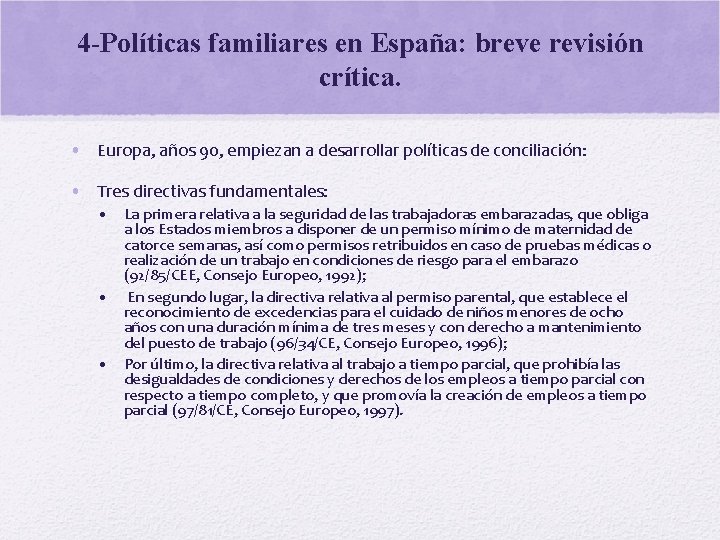 4-Políticas familiares en España: breve revisión crítica.

• Europa, años 90, empiezan a desarrollar políticas de conciliación:

• Tres directivas fundamentales:
• La primera relativa a la seguridad de las trabajadoras embarazadas, que obliga a los Estados miembros a disponer de un permiso mínimo de maternidad de catorce semanas, así como permisos retribuidos en caso de pruebas médicas o realización de un trabajo en condiciones de riesgo para el embarazo (92/85/CEE, Consejo Europeo, 1992);
• En segundo lugar, la directiva relativa al permiso parental, que establece el reconocimiento de excedencias para el cuidado de niños menores de ocho años con una duración mínima de tres meses y con derecho a mantenimiento del puesto de trabajo (96/34/CE, Consejo Europeo, 1996);
• Por último, la directiva relativa al trabajo a tiempo parcial, que prohibía las desigualdades de condiciones y derechos de los empleos a tiempo parcial con respecto a tiempo completo, y que promovía la creación de empleos a tiempo parcial (97/81/CE, Consejo Europeo, 1997).